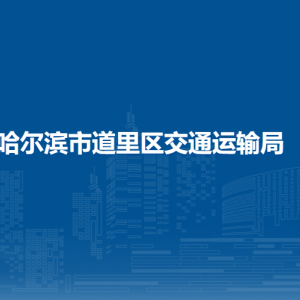 哈尔滨市道里区交通运输局